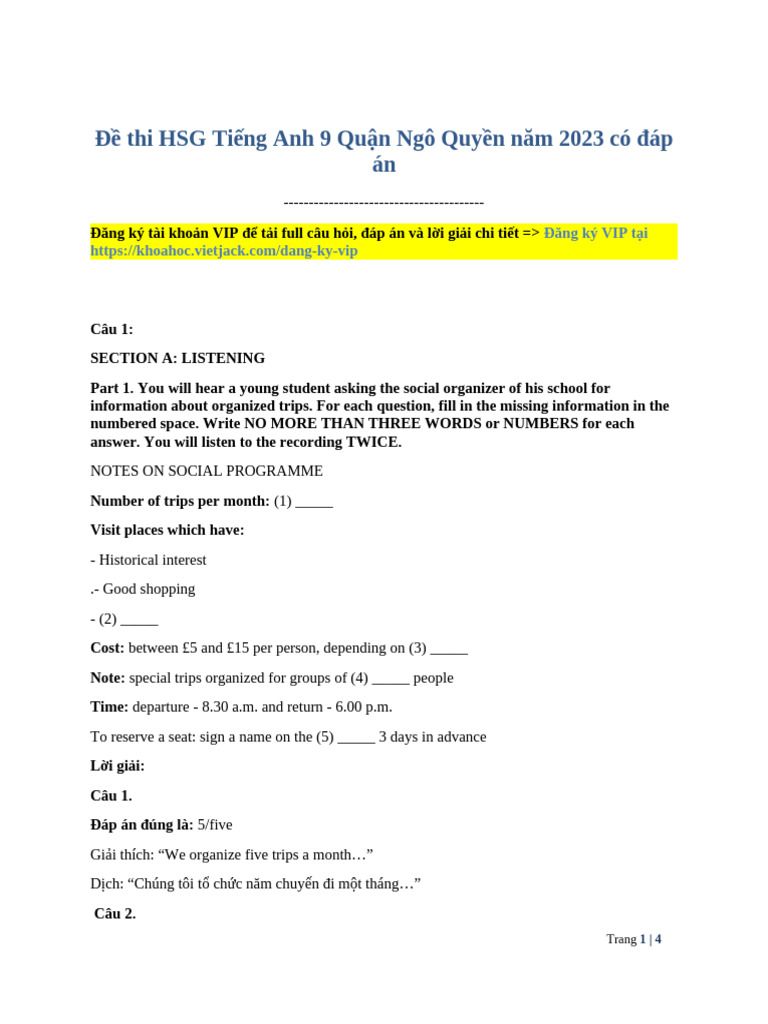 Đề thi HSG Tiếng Anh 9 Quận Ngô Quyền năm 2023 có đáp án

----------------------------------------

Đăng ký tài khoản VIP để tải full câu hỏi, đáp án và lời giải chi tiết => Đăng ký VIP tại https://khoahoc.vietjack.com/dang-ky-vip

Câu 1:

SECTION A: LISTENING

Part 1. You will hear a young student asking the social organizer of his school for information about organized trips. For each question, fill in the missing information in the numbered space. Write NO MORE THAN THREE WORDS or NUMBERS for each answer. You will listen to the recording TWICE.

NOTES ON SOCIAL PROGRAMME

Number of trips per month: (1) _____

Visit places which have:

- Historical interest

.- Good shopping

- (2) _____

Cost: between £5 and £15 per person, depending on (3) _____

Note: special trips organized for groups of (4) _____ people

Time: departure - 8.30 a.m. and return - 6.00 p.m.

To reserve a seat: sign a name on the (5) _____ 3 days in advance

Lời giải:

Câu 1.

Đáp án đúng là: 5/five

Giải thích: “We organize five trips a month…”

Dịch: “Chúng tôi tổ chức năm chuyến đi một tháng…”

Câu 2.

Trang 1 | 4